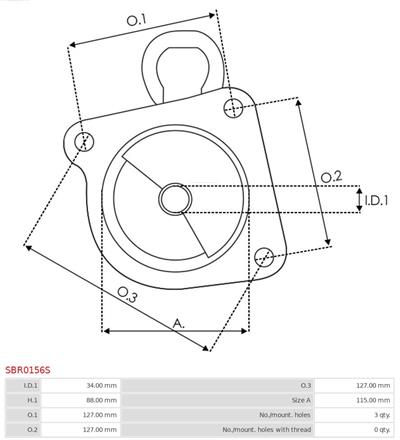 O.1

O.2

I.D.1

O.3

A.

SBR0156S

| I.D.1 | 34.00 mm | O.3 | 127.00 mm |
|---|---|---|---|
| H.1 | 88.00 mm | Size A | 115.00 mm |
| O.1 | 127.00 mm | No./mount. holes | 3 qty. |
| O.2 | 127.00 mm | No./mount. holes with thread | 0 qty. |